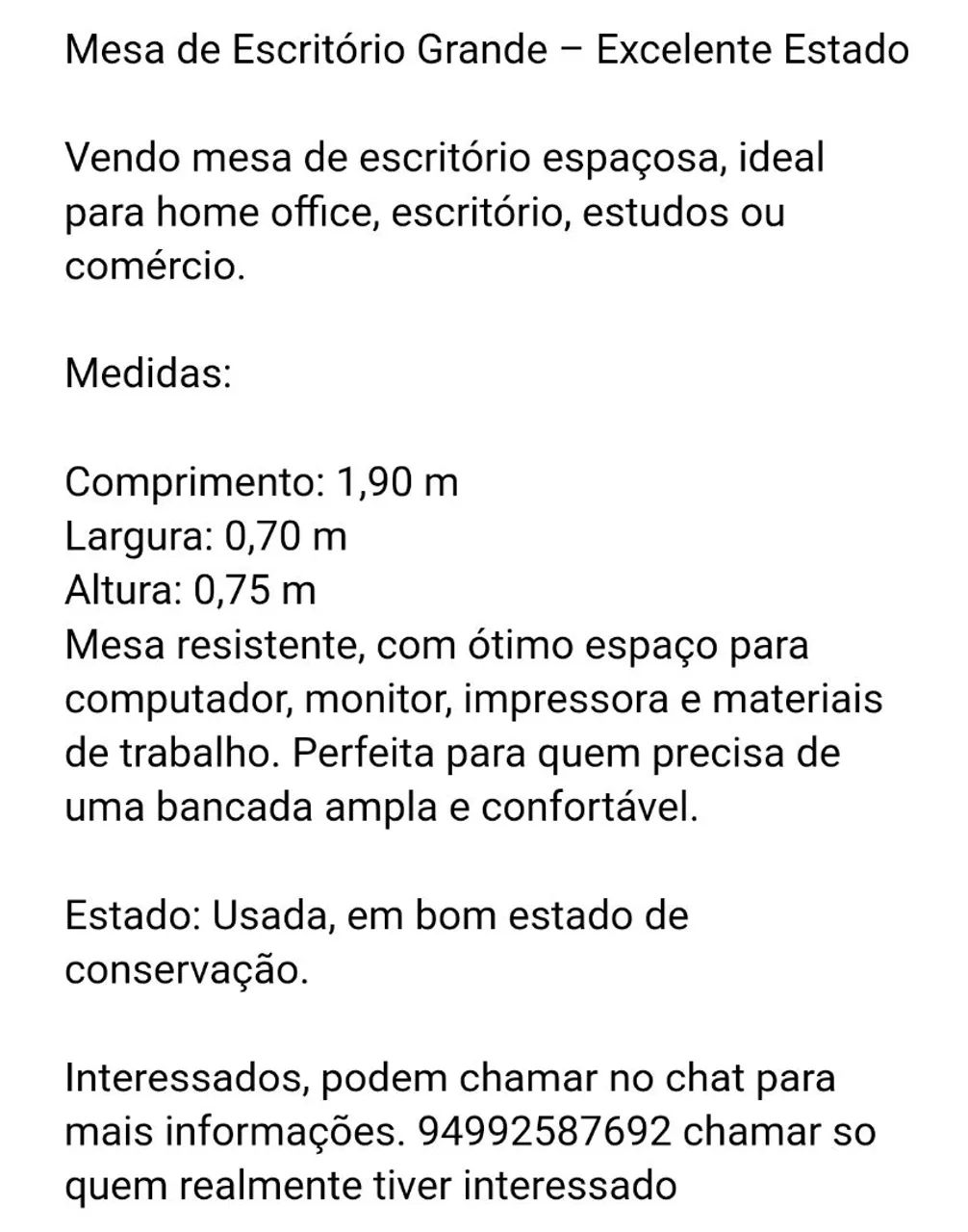 Mesa de Escritório Grande – Excelente Estado

Vendo mesa de escritório espaçosa, ideal para home office, escritório, estudos ou comércio.

Medidas:

Comprimento: 1,90 m
Largura: 0,70 m
Altura: 0,75 m
Mesa resistente, com ótimo espaço para computador, monitor, impressora e materiais de trabalho. Perfeita para quem precisa de uma bancada ampla e confortável.

Estado: Usada, em bom estado de conservação.

Interessados, podem chamar no chat para mais informações. 94992587692 chamar so quem realmente tiver interessado